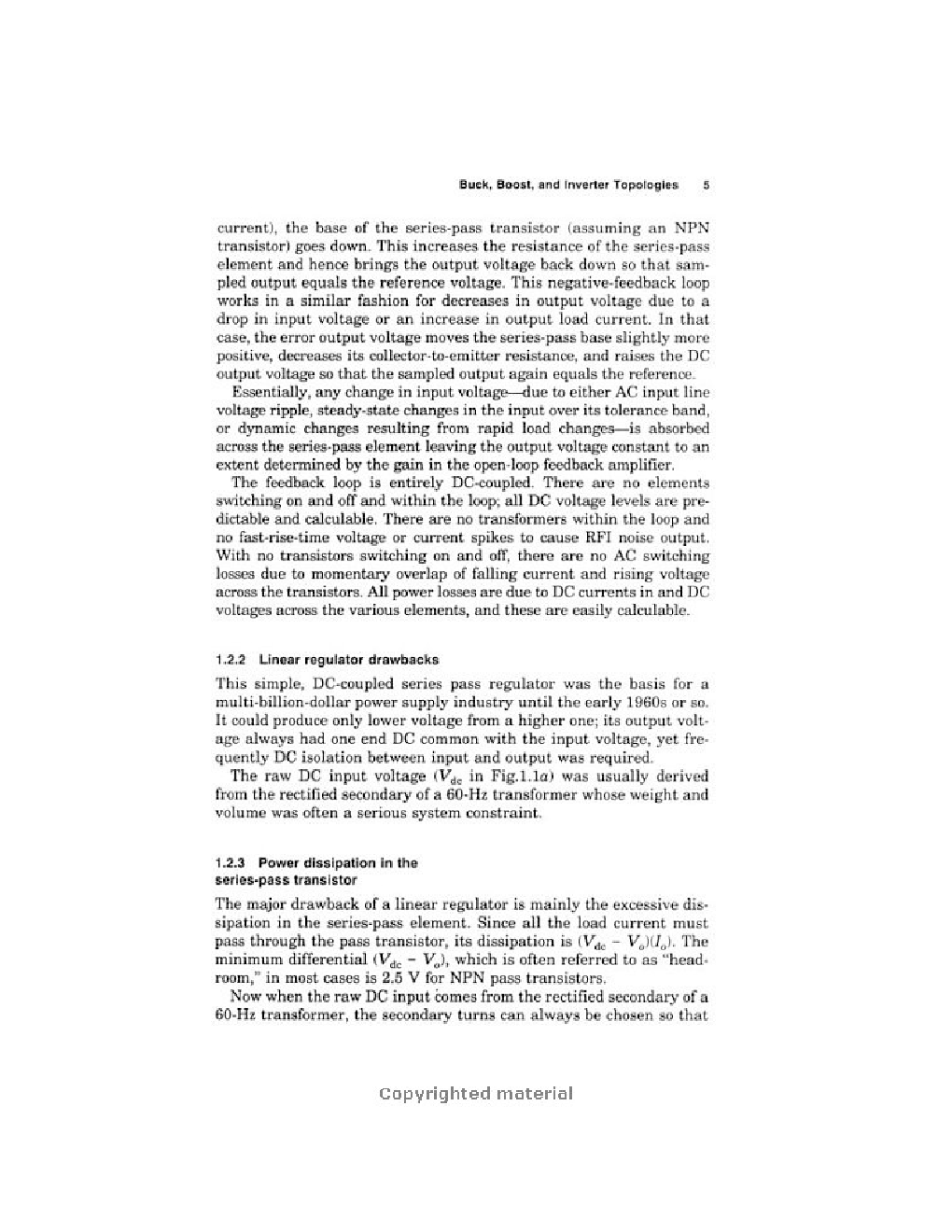 Buck, Boost, and Inverter Topologies 5

current), the base of the series-pass transistor (assuming an NPN transistor) goes down. This increases the resistance of the series-pass element and hence brings the output voltage back down so that sampled output equals the reference voltage. This negative-feedback loop works in a similar fashion for decreases in output voltage due to a drop in input voltage or an increase in output load current. In that case, the error output voltage moves the series-pass base slightly more positive, decreases its collector-to-emitter resistance, and raises the DC output voltage so that the sampled output again equals the reference.

Essentially, any change in input voltage—due to either AC input line voltage ripple, steady-state changes in the input over its tolerance band, or dynamic changes resulting from rapid load changes—is absorbed across the series-pass element leaving the output voltage constant to an extent determined by the gain in the open-loop feedback amplifier.

The feedback loop is entirely DC-coupled. There are no elements switching on and off and within the loop; all DC voltage levels are predictable and calculable. There are no transformers within the loop and no fast-rise-time voltage or current spikes to cause RFI noise output. With no transistors switching on and off, there are no AC switching losses due to momentary overlap of falling current and rising voltage across the transistors. All power losses are due to DC currents in and DC voltages across the various elements, and these are easily calculable.

1.2.2 Linear regulator drawbacks

This simple, DC-coupled series pass regulator was the basis for a multi-billion-dollar power supply industry until the early 1960s or so. It could produce only lower voltage from a higher one; its output voltage always had one end DC common with the input voltage, yet frequently DC isolation between input and output was required.

The raw DC input voltage ($V_{dc}$ in Fig.1.1$a$) was usually derived from the rectified secondary of a 60-Hz transformer whose weight and volume was often a serious system constraint.

1.2.3 Power dissipation in the series-pass transistor

The major drawback of a linear regulator is mainly the excessive dissipation in the series-pass element. Since all the load current must pass through the pass transistor, its dissipation is $(V_{dc} - V_o)(I_o)$. The minimum differential $(V_{dc} - V_o)$, which is often referred to as "headroom," in most cases is 2.5 V for NPN pass transistors.

Now when the raw DC input comes from the rectified secondary of a 60-Hz transformer, the secondary turns can always be chosen so that

Copyrighted material